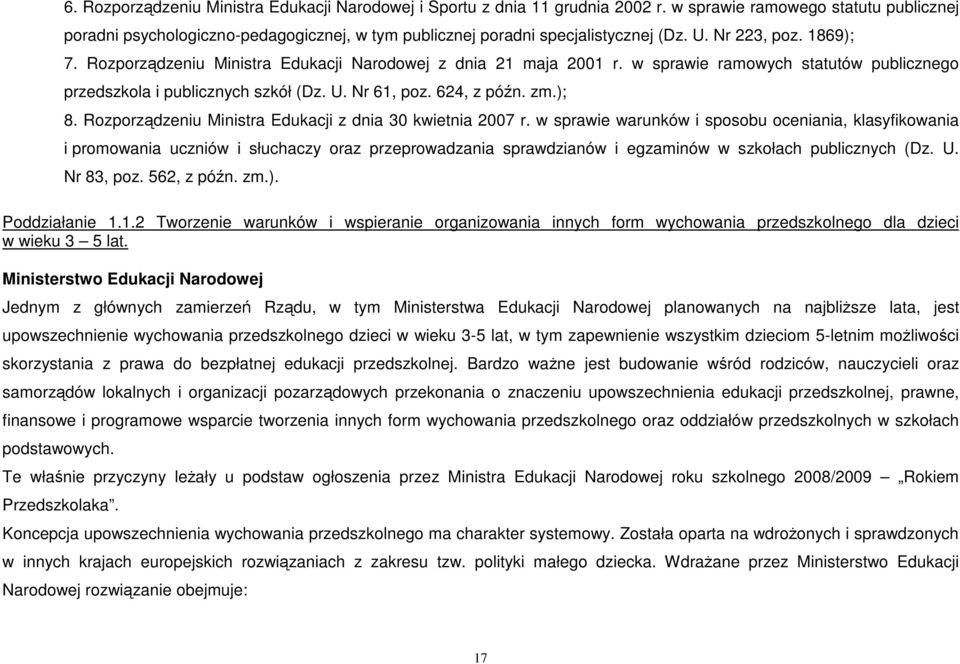 6. Rozporządzeniu Ministra Edukacji Narodowej i Sportu z dnia 11 grudnia 2002 r. w sprawie ramowego statutu publicznej poradni psychologiczno-pedagogicznej, w tym publicznej poradni specjalistycznej (Dz. U. Nr 223, poz. 1869);
7. Rozporządzeniu Ministra Edukacji Narodowej z dnia 21 maja 2001 r. w sprawie ramowych statutów publicznego przedszkola i publicznych szkół (Dz. U. Nr 61, poz. 624, z późn. zm.);
8. Rozporządzeniu Ministra Edukacji z dnia 30 kwietnia 2007 r. w sprawie warunków i sposobu oceniania, klasyfikowania i promowania uczniów i słuchaczy oraz przeprowadzania sprawdzianów i egzaminów w szkołach publicznych (Dz. U. Nr 83, poz. 562, z późn. zm.).

Poddziałanie 1.1.2 Tworzenie warunków i wspieranie organizowania innych form wychowania przedszkolnego dla dzieci w wieku 3 – 5 lat.

Ministerstwo Edukacji Narodowej
Jednym z głównych zamierzeń Rządu, w tym Ministerstwa Edukacji Narodowej planowanych na najbliższe lata, jest upowszechnienie wychowania przedszkolnego dzieci w wieku 3-5 lat, w tym zapewnienie wszystkim dzieciom 5-letnim możliwości skorzystania z prawa do bezpłatnej edukacji przedszkolnej. Bardzo ważne jest budowanie wśród rodziców, nauczycieli oraz samorządów lokalnych i organizacji pozarządowych przekonania o znaczeniu upowszechnienia edukacji przedszkolnej, prawne, finansowe i programowe wsparcie tworzenia innych form wychowania przedszkolnego oraz oddziałów przedszkolnych w szkołach podstawowych.
Te właśnie przyczyny leżały u podstaw ogłoszenia przez Ministra Edukacji Narodowej roku szkolnego 2008/2009 „Rokiem Przedszkolaka”.
Koncepcja upowszechnienia wychowania przedszkolnego ma charakter systemowy. Została oparta na wdrożonych i sprawdzonych w innych krajach europejskich rozwiązaniach z zakresu tzw. polityki małego dziecka. Wdrażane przez Ministerstwo Edukacji Narodowej rozwiązanie obejmuje:

17